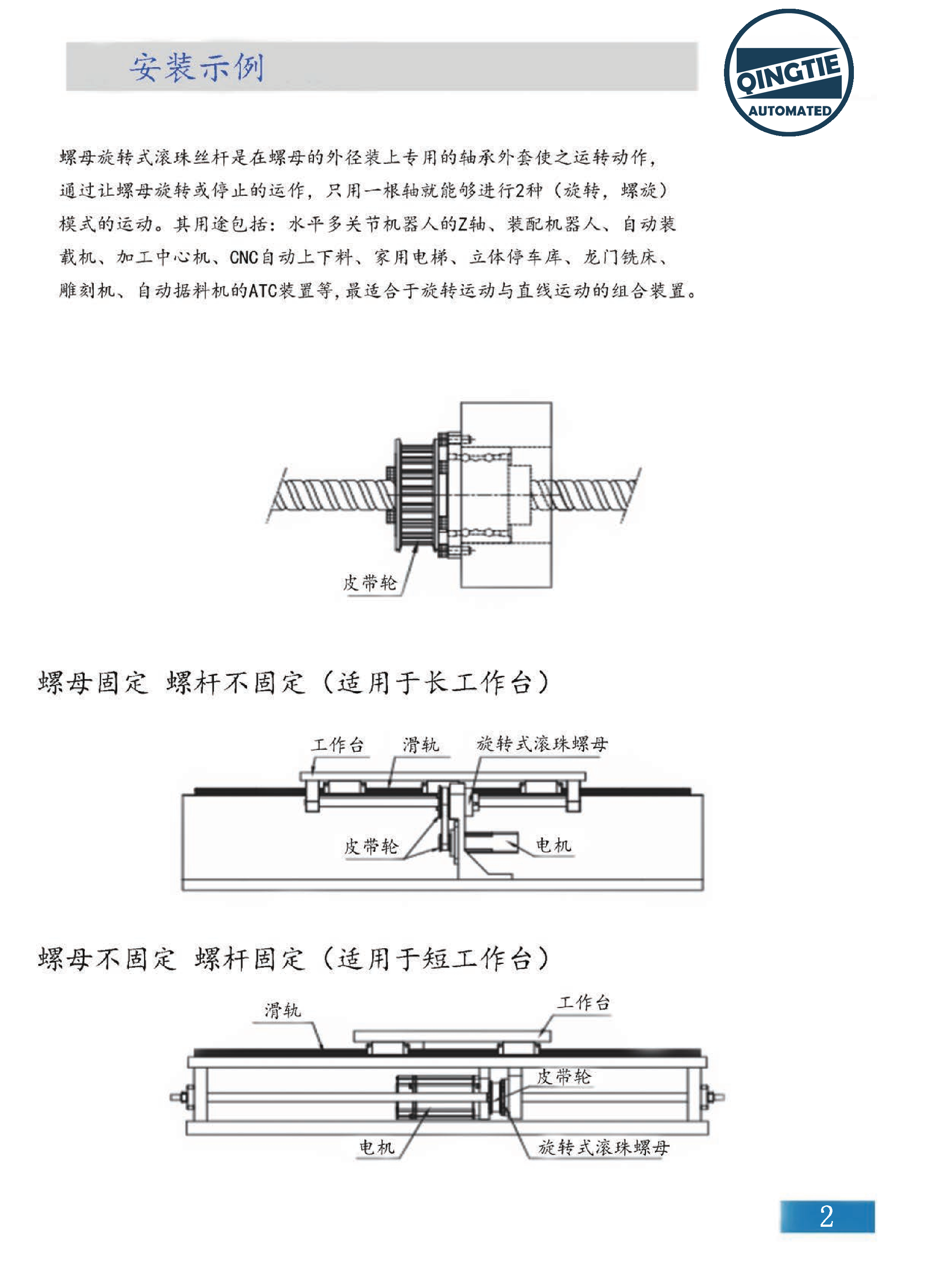 安装示例

QINGTIE
AUTOMATED

螺母旋转式滚珠丝杆是在螺母的外径装上专用的轴承外套使之运转动作，通过让螺母旋转或停止的运作，只用一根轴就能够进行2种（旋转，螺旋）模式的运动。其用途包括：水平多关节机器人的Z轴、装配机器人、自动装载机、加工中心机、CNC自动上下料、家用电梯、立体停车库、龙门铣床、雕刻机、自动据料机的ATC装置等，最适合于旋转运动与直线运动的组合装置。

皮带轮

螺母固定 螺杆不固定（适用于长工作台）

工作台
滑轨
旋转式滚珠螺母
皮带轮
电机

螺母不固定 螺杆固定（适用于短工作台）

滑轨
工作台
皮带轮
电机
旋转式滚珠螺母

2